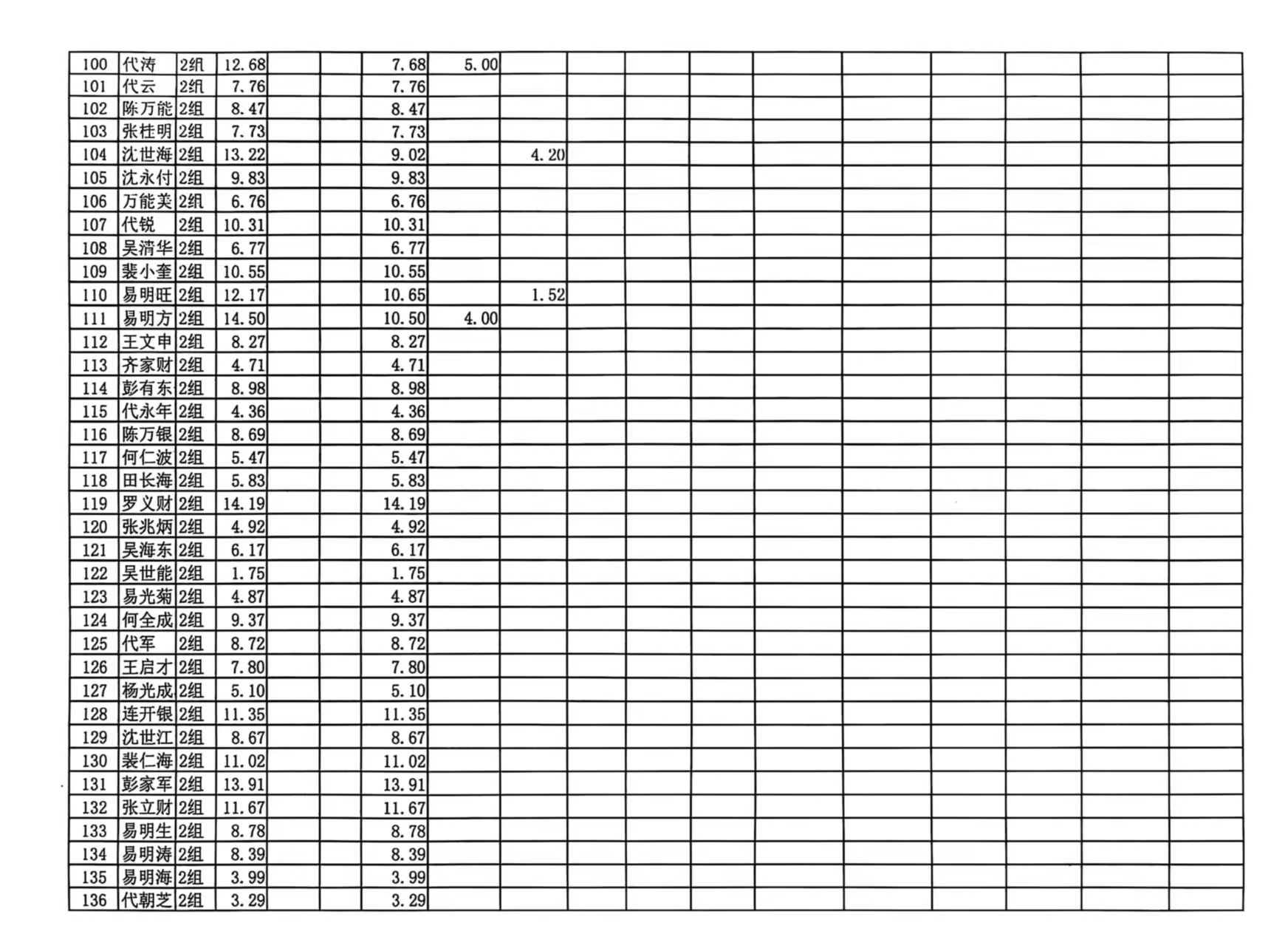 | 100 | 代涛 | 2组 | 12.68 | | | 7.68 | 5.00 | | | | | | | | | | |
|---|---|---|---|---|---|---|---|---|---|---|---|---|---|---|---|---|---|
| 101 | 代云 | 2组 | 7.76 | | | 7.76 | | | | | | | | | | | |
| 102 | 陈万能 | 2组 | 8.47 | | | 8.47 | | | | | | | | | | | |
| 103 | 张桂明 | 2组 | 7.73 | | | 7.73 | | | | | | | | | | | |
| 104 | 沈世海 | 2组 | 13.22 | | | 9.02 | | 4.20 | | | | | | | | | |
| 105 | 沈永付 | 2组 | 9.83 | | | 9.83 | | | | | | | | | | | |
| 106 | 万能美 | 2组 | 6.76 | | | 6.76 | | | | | | | | | | | |
| 107 | 代锐 | 2组 | 10.31 | | | 10.31 | | | | | | | | | | | |
| 108 | 吴清华 | 2组 | 6.77 | | | 6.77 | | | | | | | | | | | |
| 109 | 裴小奎 | 2组 | 10.55 | | | 10.55 | | | | | | | | | | | |
| 110 | 易明旺 | 2组 | 12.17 | | | 10.65 | | 1.52 | | | | | | | | | |
| 111 | 易明方 | 2组 | 14.50 | | | 10.50 | 4.00 | | | | | | | | | | |
| 112 | 王文申 | 2组 | 8.27 | | | 8.27 | | | | | | | | | | | |
| 113 | 齐家财 | 2组 | 4.71 | | | 4.71 | | | | | | | | | | | |
| 114 | 彭有东 | 2组 | 8.98 | | | 8.98 | | | | | | | | | | | |
| 115 | 代永年 | 2组 | 4.36 | | | 4.36 | | | | | | | | | | | |
| 116 | 陈万银 | 2组 | 8.69 | | | 8.69 | | | | | | | | | | | |
| 117 | 何仁波 | 2组 | 5.47 | | | 5.47 | | | | | | | | | | | |
| 118 | 田长海 | 2组 | 5.83 | | | 5.83 | | | | | | | | | | | |
| 119 | 罗义财 | 2组 | 14.19 | | | 14.19 | | | | | | | | | | | |
| 120 | 张兆炳 | 2组 | 4.92 | | | 4.92 | | | | | | | | | | | |
| 121 | 吴海东 | 2组 | 6.17 | | | 6.17 | | | | | | | | | | | |
| 122 | 吴世能 | 2组 | 1.75 | | | 1.75 | | | | | | | | | | | |
| 123 | 易光菊 | 2组 | 4.87 | | | 4.87 | | | | | | | | | | | |
| 124 | 何全成 | 2组 | 9.37 | | | 9.37 | | | | | | | | | | | |
| 125 | 代军 | 2组 | 8.72 | | | 8.72 | | | | | | | | | | | |
| 126 | 王启才 | 2组 | 7.80 | | | 7.80 | | | | | | | | | | | |
| 127 | 杨光成 | 2组 | 5.10 | | | 5.10 | | | | | | | | | | | |
| 128 | 连开银 | 2组 | 11.35 | | | 11.35 | | | | | | | | | | | |
| 129 | 沈世江 | 2组 | 8.67 | | | 8.67 | | | | | | | | | | | |
| 130 | 裴仁海 | 2组 | 11.02 | | | 11.02 | | | | | | | | | | | |
| 131 | 彭家军 | 2组 | 13.91 | | | 13.91 | | | | | | | | | | | |
| 132 | 张立财 | 2组 | 11.67 | | | 11.67 | | | | | | | | | | | |
| 133 | 易明生 | 2组 | 8.78 | | | 8.78 | | | | | | | | | | | |
| 134 | 易明涛 | 2组 | 8.39 | | | 8.39 | | | | | | | | | | | |
| 135 | 易明海 | 2组 | 3.99 | | | 3.99 | | | | | | | | | | | |
| 136 | 代朝芝 | 2组 | 3.29 | | | 3.29 | | | | | | | | | | | |